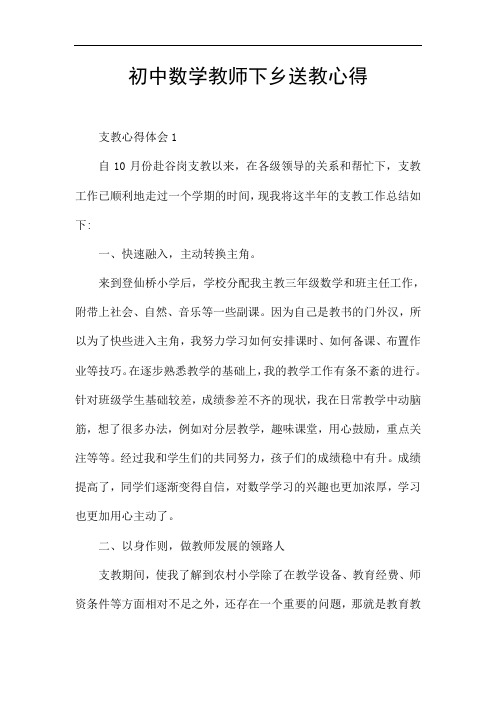 初中数学教师下乡送教心得

支教心得体会 1

自 10 月份赴谷岗支教以来，在各级领导的关系和帮忙下，支教工作已顺利地走过一个学期的时间，现我将这半年的支教工作总结如下:

一、快速融入，主动转换主角。

来到登仙桥小学后，学校分配我主教三年级数学和班主任工作，附带上社会、自然、音乐等一些副课。因为自己是教书的门外汉，所以为了快些进入主角，我努力学习如何安排课时、如何备课、布置作业等技巧。在逐步熟悉教学的基础上，我的教学工作有条不紊的进行。针对班级学生基础较差，成绩参差不齐的现状，我在日常教学中动脑筋，想了很多办法，例如对分层教学，趣味课堂，用心鼓励，重点关注等等。经过我和学生们的共同努力，孩子们的成绩稳中有升。成绩提高了，同学们逐渐变得自信，对数学学习的兴趣也更加浓厚，学习也更加用心主动了。

二、以身作则，做教师发展的领路人

支教期间，使我了解到农村小学除了在教学设备、教育经费、师资条件等方面相对不足之外，还存在一个重要的问题，那就是教育教